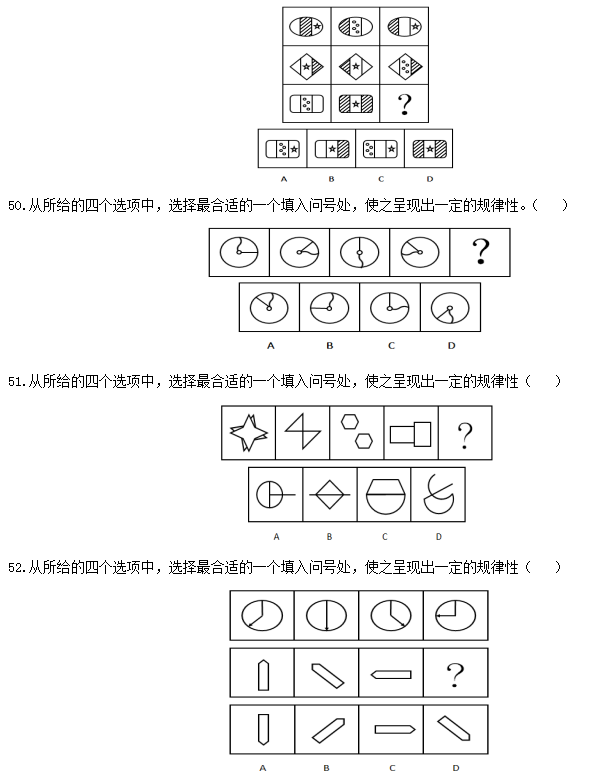 ?

A B C D

50.从所给的四个选项中，选择最合适的一个填入问号处，使之呈现出一定的规律性。（ ）

?

A B C D

51.从所给的四个选项中，选择最合适的一个填入问号处，使之呈现出一定的规律性（ ）

?

A B C D

52.从所给的四个选项中，选择最合适的一个填入问号处，使之呈现出一定的规律性（ ）

?

A B C D